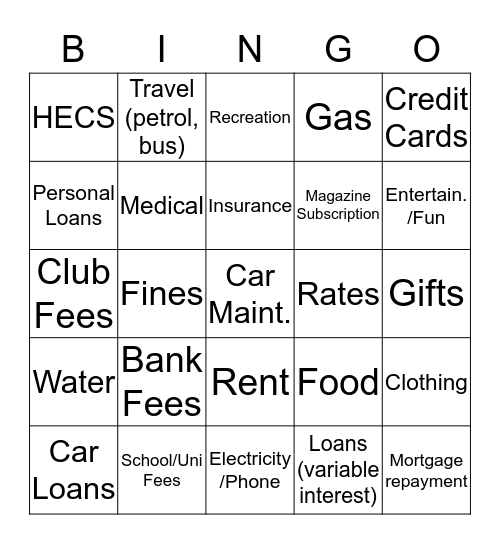 | B | I | N | G | O |
|---|---|---|---|---|
| HECS | Travel (petrol, bus) | Recreation | Gas | Credit Cards |
| Personal Loans | Medical | Insurance | Magazine Subscription | Entertain. /Fun |
| Club Fees | Fines | Car Maint. | Rates | Gifts |
| Water | Bank Fees | Rent | Food | Clothing |
| Car Loans | School/Uni Fees | Electricity /Phone | Loans (variable interest) | Mortgage repayment |